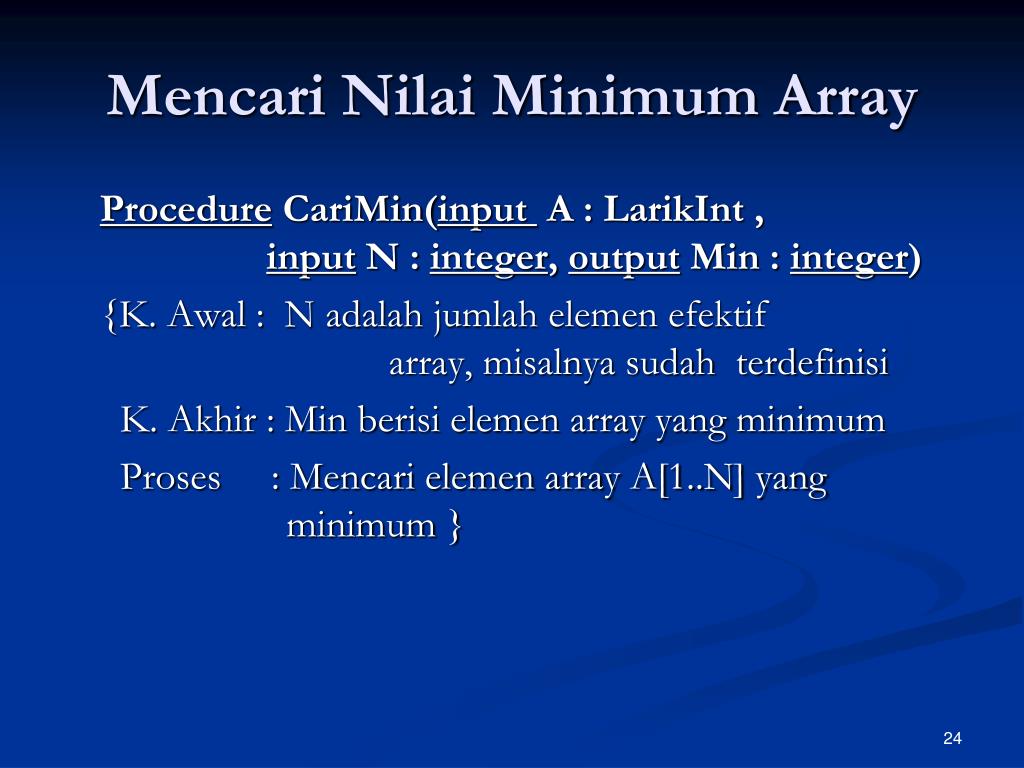 Mencari Nilai Minimum Array

Procedure CariMin(input A : LarikInt , input N : integer, output Min : integer)

{K. Awal : N adalah jumlah elemen efektif array, misalnya sudah terdefinisi

K. Akhir : Min berisi elemen array yang minimum

Proses : Mencari elemen array A[1..N] yang minimum }

24